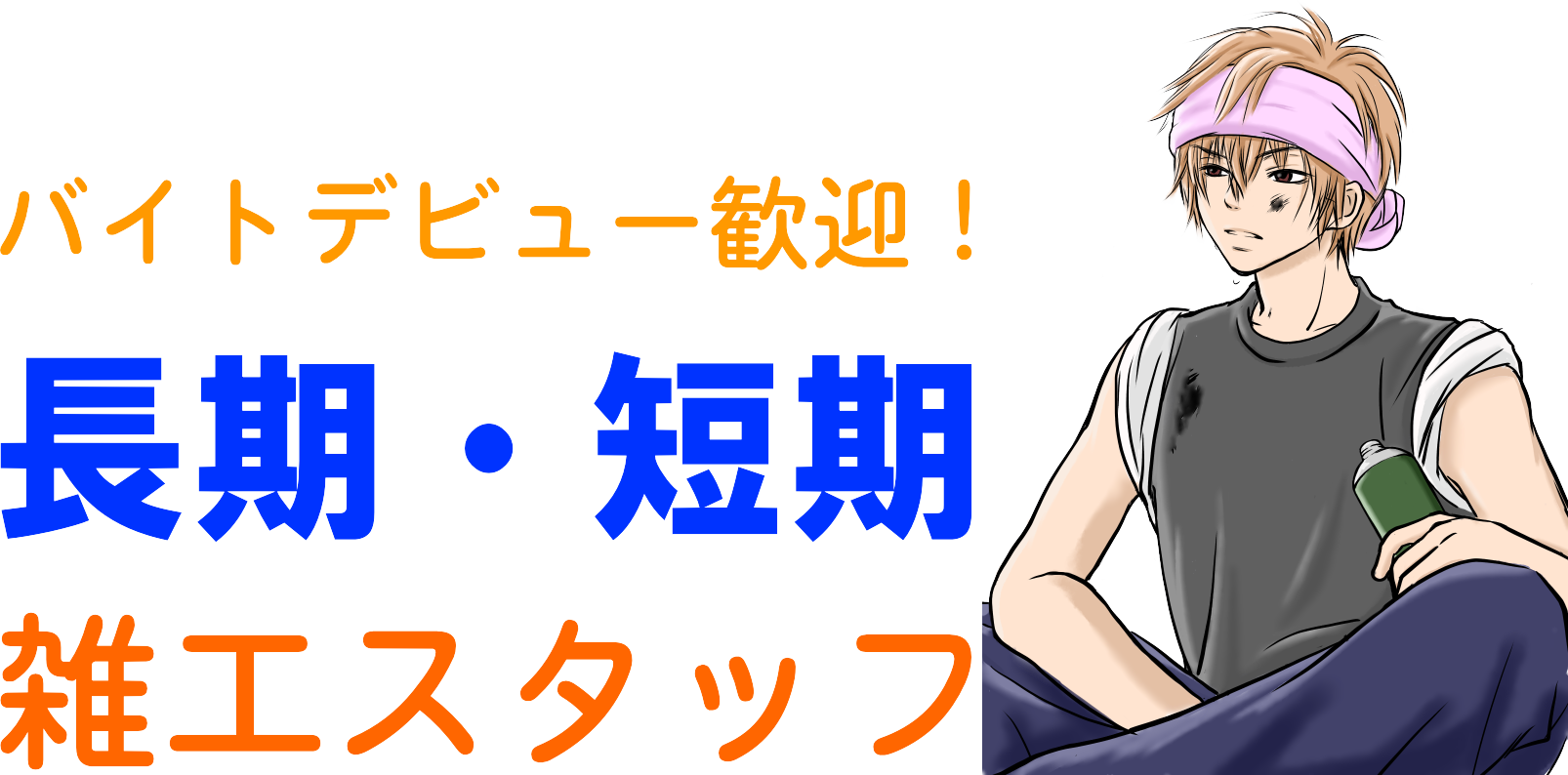 バイトデビュー歓迎！

長期・短期

雑工スタッフ